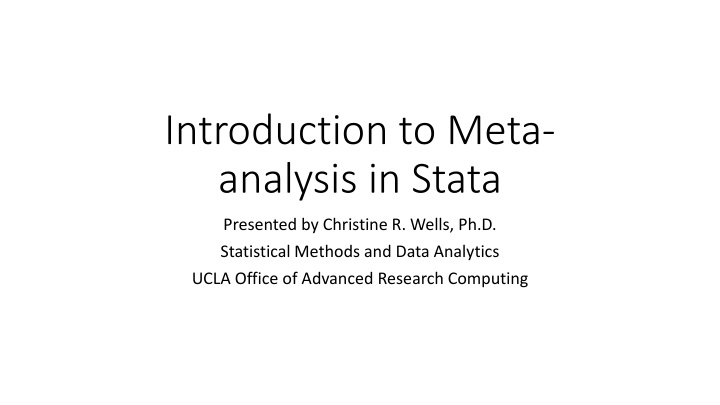 Introduction to Meta-analysis in Stata

Presented by Christine R. Wells, Ph.D.
Statistical Methods and Data Analytics
UCLA Office of Advanced Research Computing